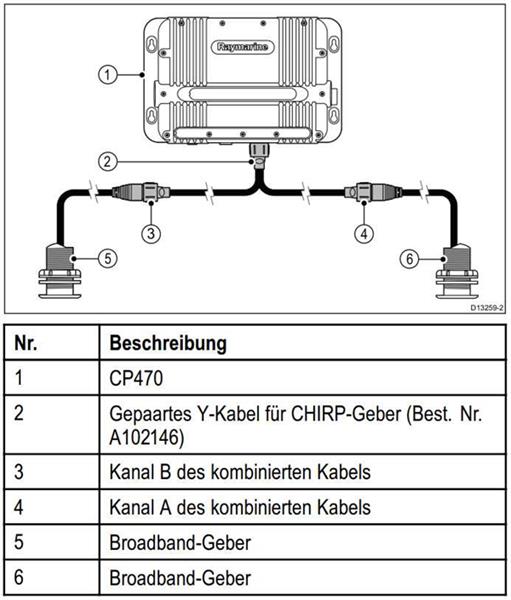 Raymarine

1

2

3

4

5

6

D13259-2

| Nr. | Beschreibung |
|---|---|
| 1 | CP470 |
| 2 | Gepaartes Y-Kabel für CHIRP-Geber (Best. Nr. A102146) |
| 3 | Kanal B des kombinierten Kabels |
| 4 | Kanal A des kombinierten Kabels |
| 5 | Broadband-Geber |
| 6 | Broadband-Geber |